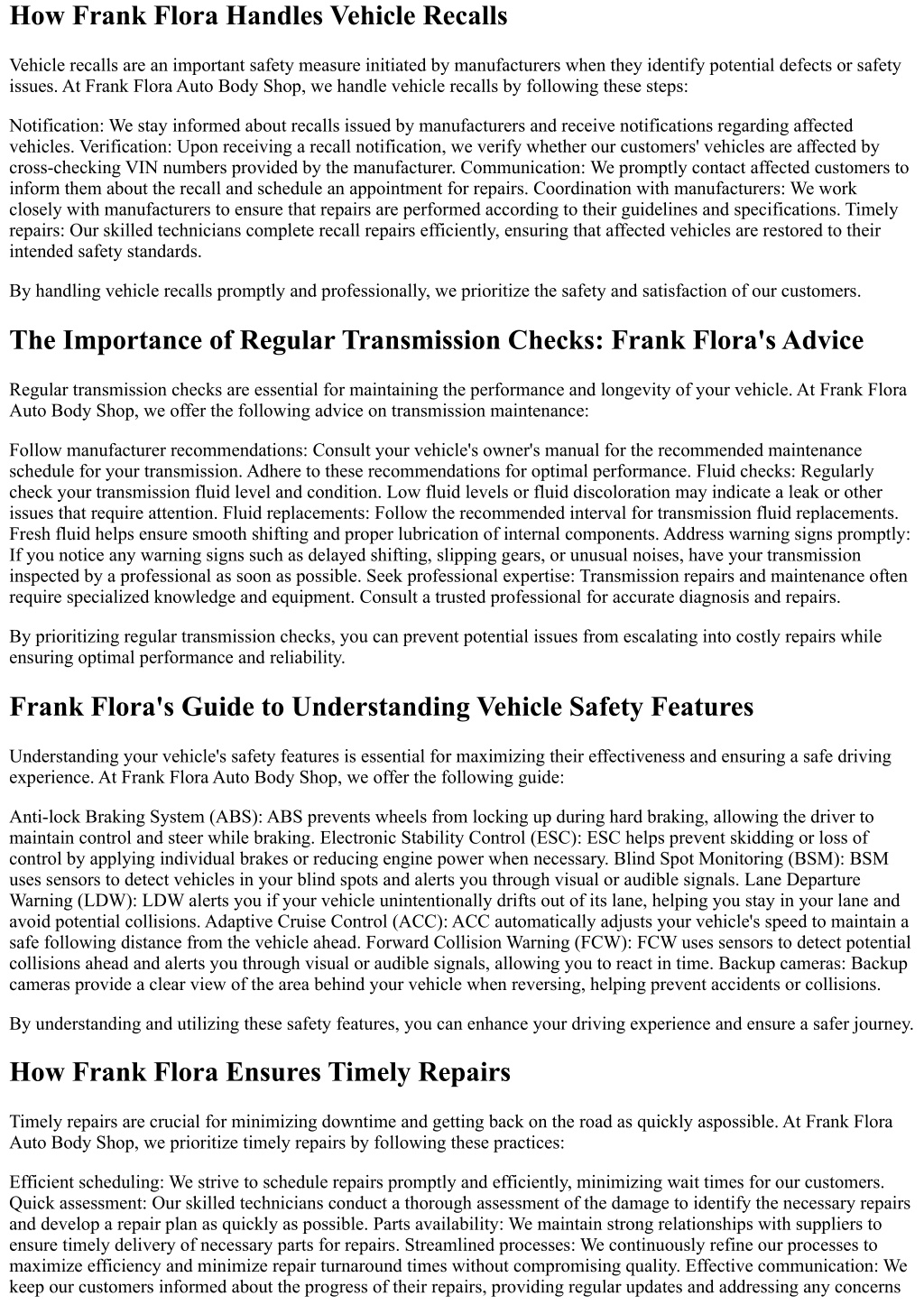 How Frank Flora Handles Vehicle Recalls

Vehicle recalls are an important safety measure initiated by manufacturers when they identify potential defects or safety issues. At Frank Flora Auto Body Shop, we handle vehicle recalls by following these steps:

Notification: We stay informed about recalls issued by manufacturers and receive notifications regarding affected vehicles. Verification: Upon receiving a recall notification, we verify whether our customers' vehicles are affected by cross-checking VIN numbers provided by the manufacturer. Communication: We promptly contact affected customers to inform them about the recall and schedule an appointment for repairs. Coordination with manufacturers: We work closely with manufacturers to ensure that repairs are performed according to their guidelines and specifications. Timely repairs: Our skilled technicians complete recall repairs efficiently, ensuring that affected vehicles are restored to their intended safety standards.

By handling vehicle recalls promptly and professionally, we prioritize the safety and satisfaction of our customers.

The Importance of Regular Transmission Checks: Frank Flora's Advice

Regular transmission checks are essential for maintaining the performance and longevity of your vehicle. At Frank Flora Auto Body Shop, we offer the following advice on transmission maintenance:

Follow manufacturer recommendations: Consult your vehicle's owner's manual for the recommended maintenance schedule for your transmission. Adhere to these recommendations for optimal performance. Fluid checks: Regularly check your transmission fluid level and condition. Low fluid levels or fluid discoloration may indicate a leak or other issues that require attention. Fluid replacements: Follow the recommended interval for transmission fluid replacements. Fresh fluid helps ensure smooth shifting and proper lubrication of internal components. Address warning signs promptly: If you notice any warning signs such as delayed shifting, slipping gears, or unusual noises, have your transmission inspected by a professional as soon as possible. Seek professional expertise: Transmission repairs and maintenance often require specialized knowledge and equipment. Consult a trusted professional for accurate diagnosis and repairs.

By prioritizing regular transmission checks, you can prevent potential issues from escalating into costly repairs while ensuring optimal performance and reliability.

Frank Flora's Guide to Understanding Vehicle Safety Features

Understanding your vehicle's safety features is essential for maximizing their effectiveness and ensuring a safe driving experience. At Frank Flora Auto Body Shop, we offer the following guide:

Anti-lock Braking System (ABS): ABS prevents wheels from locking up during hard braking, allowing the driver to maintain control and steer while braking. Electronic Stability Control (ESC): ESC helps prevent skidding or loss of control by applying individual brakes or reducing engine power when necessary. Blind Spot Monitoring (BSM): BSM uses sensors to detect vehicles in your blind spots and alerts you through visual or audible signals. Lane Departure Warning (LDW): LDW alerts you if your vehicle unintentionally drifts out of its lane, helping you stay in your lane and avoid potential collisions. Adaptive Cruise Control (ACC): ACC automatically adjusts your vehicle's speed to maintain a safe following distance from the vehicle ahead. Forward Collision Warning (FCW): FCW uses sensors to detect potential collisions ahead and alerts you through visual or audible signals, allowing you to react in time. Backup cameras: Backup cameras provide a clear view of the area behind your vehicle when reversing, helping prevent accidents or collisions.

By understanding and utilizing these safety features, you can enhance your driving experience and ensure a safer journey.

How Frank Flora Ensures Timely Repairs

Timely repairs are crucial for minimizing downtime and getting back on the road as quickly aspossible. At Frank Flora Auto Body Shop, we prioritize timely repairs by following these practices:

Efficient scheduling: We strive to schedule repairs promptly and efficiently, minimizing wait times for our customers. Quick assessment: Our skilled technicians conduct a thorough assessment of the damage to identify the necessary repairs and develop a repair plan as quickly as possible. Parts availability: We maintain strong relationships with suppliers to ensure timely delivery of necessary parts for repairs. Streamlined processes: We continuously refine our processes to maximize efficiency and minimize repair turnaround times without compromising quality. Effective communication: We keep our customers informed about the progress of their repairs, providing regular updates and addressing any concerns